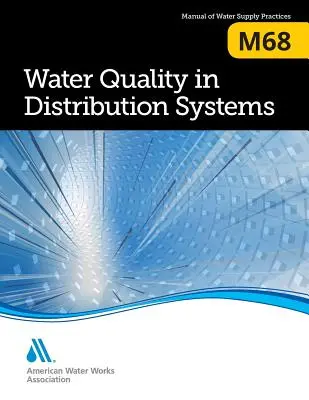 Manual of Water Supply Practices

M68

Water Quality in Distribution Systems

American Water Works Association